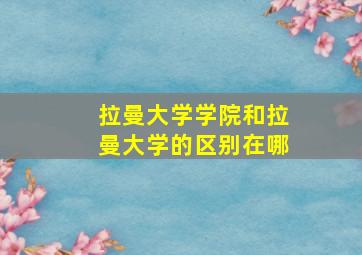 拉曼大学学院和拉曼大学的区别在哪